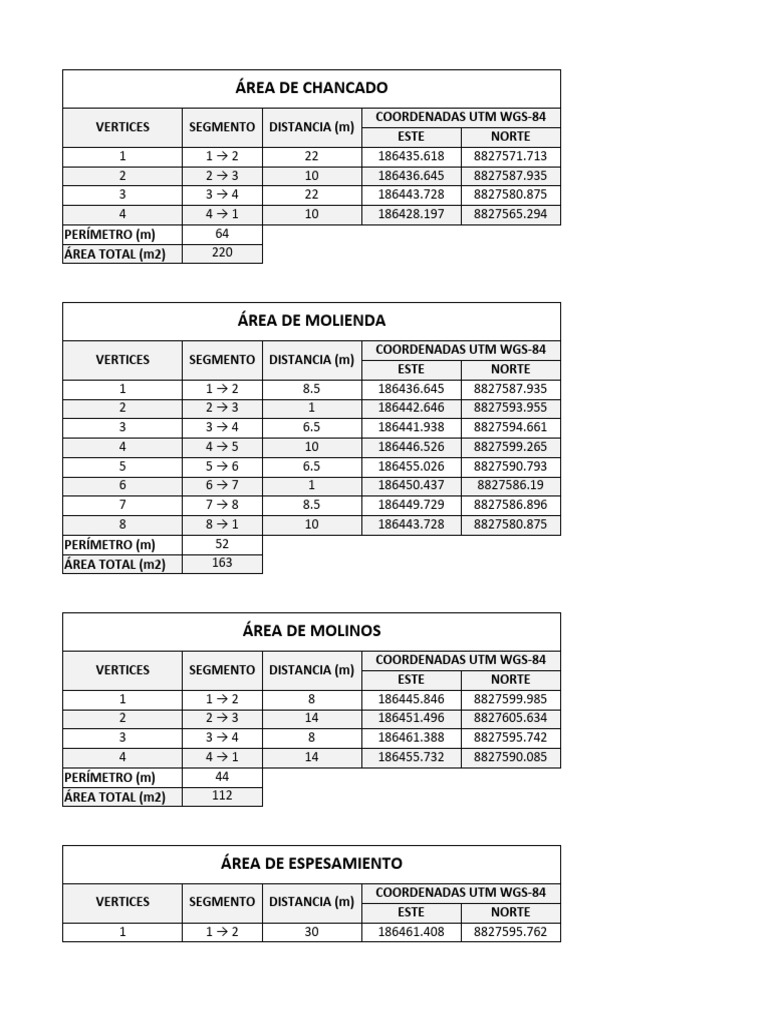 ÁREA DE CHANCADO

| VERTICES | SEGMENTO | DISTANCIA (m) | COORDENADAS UTM WGS-84 ESTE | COORDENADAS UTM WGS-84 NORTE |
|---|---|---|---|---|
| 1 | 1 → 2 | 22 | 186435.618 | 8827571.713 |
| 2 | 2 → 3 | 10 | 186436.645 | 8827587.935 |
| 3 | 3 → 4 | 22 | 186443.728 | 8827580.875 |
| 4 | 4 → 1 | 10 | 186428.197 | 8827565.294 |
| PERÍMETRO (m) | 64 | | | |
| ÁREA TOTAL (m2) | 220 | | | |

ÁREA DE MOLIENDA

| VERTICES | SEGMENTO | DISTANCIA (m) | COORDENADAS UTM WGS-84 ESTE | COORDENADAS UTM WGS-84 NORTE |
|---|---|---|---|---|
| 1 | 1 → 2 | 8.5 | 186436.645 | 8827587.935 |
| 2 | 2 → 3 | 1 | 186442.646 | 8827593.955 |
| 3 | 3 → 4 | 6.5 | 186441.938 | 8827594.661 |
| 4 | 4 → 5 | 10 | 186446.526 | 8827599.265 |
| 5 | 5 → 6 | 6.5 | 186455.026 | 8827590.793 |
| 6 | 6 → 7 | 1 | 186450.437 | 8827586.19 |
| 7 | 7 → 8 | 8.5 | 186449.729 | 8827586.896 |
| 8 | 8 → 1 | 10 | 186443.728 | 8827580.875 |
| PERÍMETRO (m) | 52 | | | |
| ÁREA TOTAL (m2) | 163 | | | |

ÁREA DE MOLINOS

| VERTICES | SEGMENTO | DISTANCIA (m) | COORDENADAS UTM WGS-84 ESTE | COORDENADAS UTM WGS-84 NORTE |
|---|---|---|---|---|
| 1 | 1 → 2 | 8 | 186445.846 | 8827599.985 |
| 2 | 2 → 3 | 14 | 186451.496 | 8827605.634 |
| 3 | 3 → 4 | 8 | 186461.388 | 8827595.742 |
| 4 | 4 → 1 | 14 | 186455.732 | 8827590.085 |
| PERÍMETRO (m) | 44 | | | |
| ÁREA TOTAL (m2) | 112 | | | |

ÁREA DE ESPESAMIENTO

| VERTICES | SEGMENTO | DISTANCIA (m) | COORDENADAS UTM WGS-84 ESTE | COORDENADAS UTM WGS-84 NORTE |
|---|---|---|---|---|
| 1 | 1 → 2 | 30 | 186461.408 | 8827595.762 |